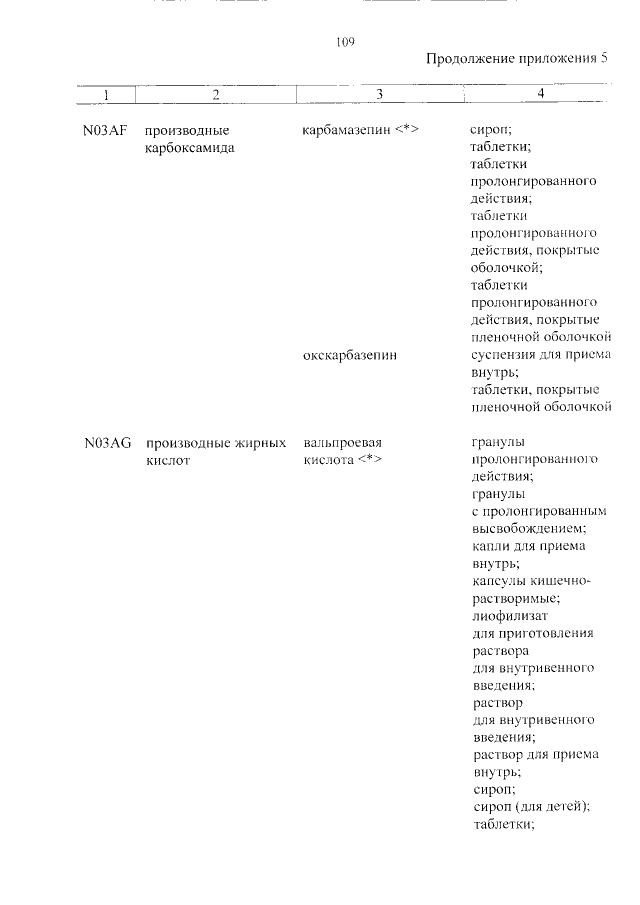 109

Продолжение приложения 5

| 1 | 2 | 3 | 4 |
|---|---|---|---|
| N03AF | производные карбоксамида | карбамазепин <*> | сироп; таблетки; таблетки пролонгированного действия; таблетки пролонгированного действия, покрытые оболочкой; таблетки пролонгированного действия, покрытые пленочной оболочкой |
| | | окскарбазепин | суспензия для приема внутрь; таблетки, покрытые пленочной оболочкой |
| N03AG | производные жирных кислот | вальпроевая кислота <*> | гранулы пролонгированного действия; гранулы с пролонгированным высвобождением; капли для приема внутрь; капсулы кишечнорастворимые; лиофилизат для приготовления раствора для внутривенного введения; раствор для внутривенного введения; раствор для приема внутрь; сироп; сироп (для детей); таблетки; |